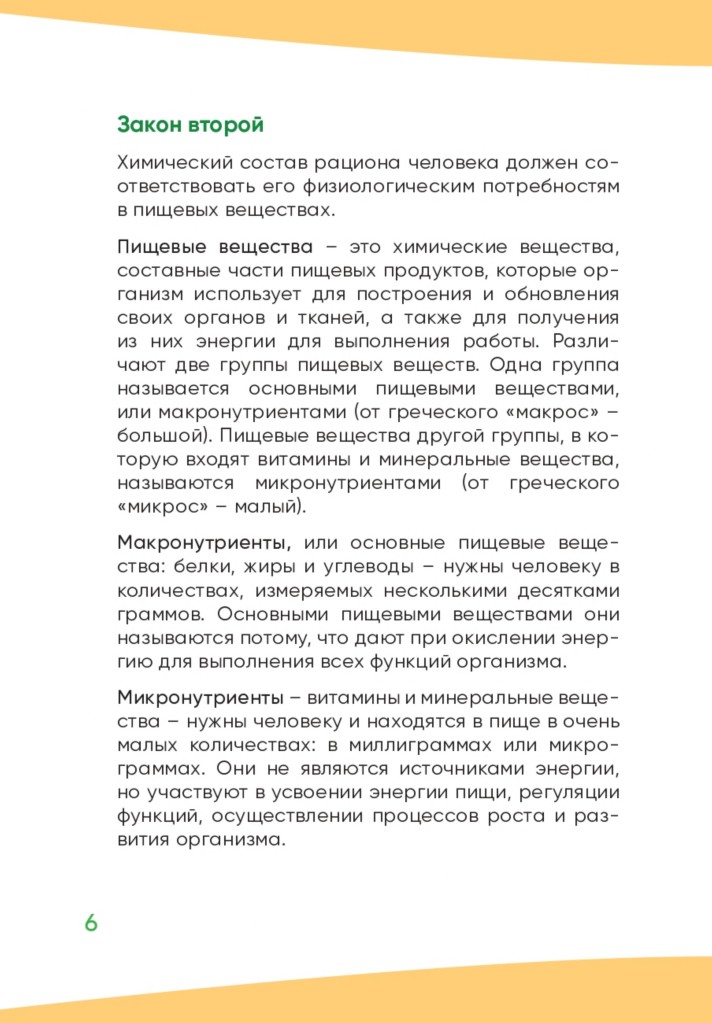 Закон второй

Химический состав рациона человека должен соответствовать его физиологическим потребностям в пищевых веществах.

Пищевые вещества – это химические вещества, составные части пищевых продуктов, которые организм использует для построения и обновления своих органов и тканей, а также для получения из них энергии для выполнения работы. Различают две группы пищевых веществ. Одна группа называется основными пищевыми веществами, или макронутриентами (от греческого «макрос» – большой). Пищевые вещества другой группы, в которую входят витамины и минеральные вещества, называются микронутриентами (от греческого «микрос» – малый).

Макронутриенты, или основные пищевые вещества: белки, жиры и углеводы – нужны человеку в количествах, измеряемых несколькими десятками граммов. Основными пищевыми веществами они называются потому, что дают при окислении энергию для выполнения всех функций организма.

Микронутриенты – витамины и минеральные вещества – нужны человеку и находятся в пище в очень малых количествах: в миллиграммах или микрограммах. Они не являются источниками энергии, но участвуют в усвоении энергии пищи, регуляции функций, осуществлении процессов роста и развития организма.

6